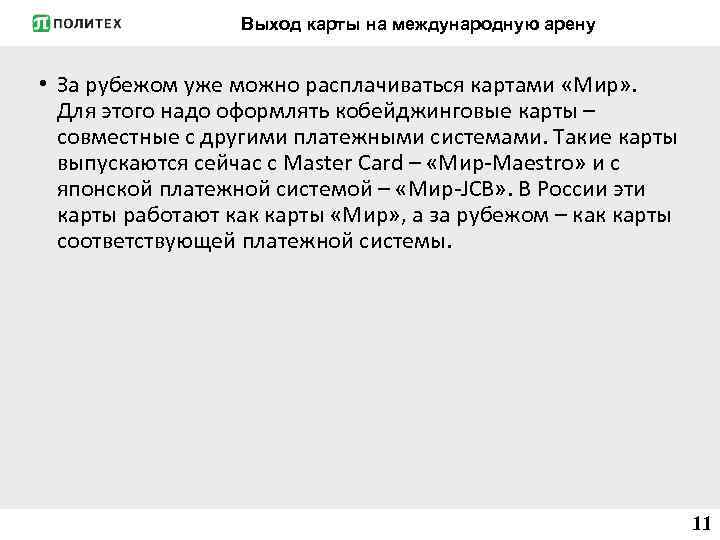 ПОЛИТЕХ

Выход карты на международную арену

• За рубежом уже можно расплачиваться картами «Мир». Для этого надо оформлять кобейджинговые карты – совместные с другими платежными системами. Такие карты выпускаются сейчас с Master Card – «Мир-Maestro» и с японской платежной системой – «Мир-JCB». В России эти карты работают как карты «Мир», а за рубежом – как карты соответствующей платежной системы.

11